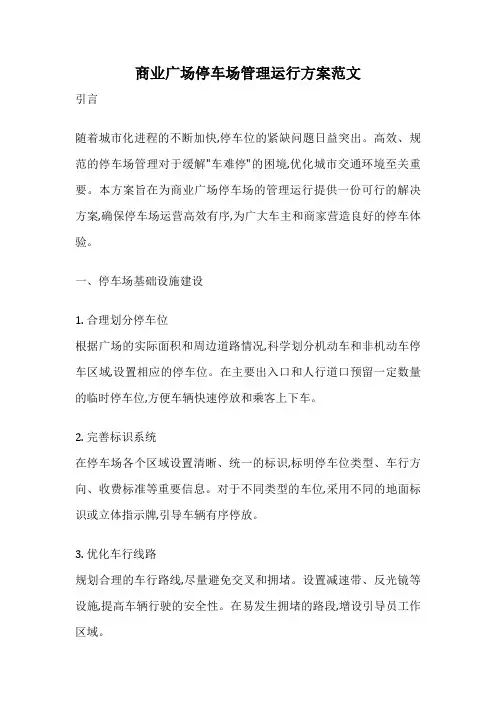 商业广场停车场管理运行方案范文

引言

随着城市化进程的不断加快,停车位的紧缺问题日益突出。高效、规范的停车场管理对于缓解"车难停"的困境,优化城市交通环境至关重要。本方案旨在为商业广场停车场的管理运行提供一份可行的解决方案,确保停车场运营高效有序,为广大车主和商家营造良好的停车体验。

一、停车场基础设施建设

1. 合理划分停车位
根据广场的实际面积和周边道路情况,科学划分机动车和非机动车停车区域,设置相应的停车位。在主要出入口和人行道口预留一定数量的临时停车位,方便车辆快速停放和乘客上下车。

2. 完善标识系统
在停车场各个区域设置清晰、统一的标识,标明停车位类型、车行方向、收费标准等重要信息。对于不同类型的车位,采用不同的地面标识或立体指示牌,引导车辆有序停放。

3. 优化车行线路
规划合理的车行路线,尽量避免交叉和拥堵。设置减速带、反光镜等设施,提高车辆行驶的安全性。在易发生拥堵的路段,增设引导员工作区域。